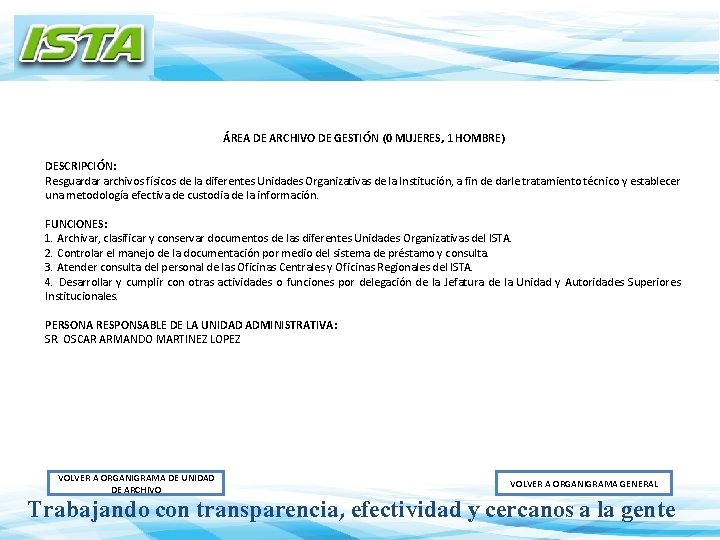 ISTA

ÁREA DE ARCHIVO DE GESTIÓN (0 MUJERES, 1 HOMBRE)

DESCRIPCIÓN:
Resguardar archivos físicos de la diferentes Unidades Organizativas de la Institución, a fin de darle tratamiento técnico y establecer una metodología efectiva de custodia de la información.

FUNCIONES:
1. Archivar, clasificar y conservar documentos de las diferentes Unidades Organizativas del ISTA.
2. Controlar el manejo de la documentación por medio del sistema de préstamo y consulta.
3. Atender consulta del personal de las Oficinas Centrales y Oficinas Regionales del ISTA.
4. Desarrollar y cumplir con otras actividades o funciones por delegación de la Jefatura de la Unidad y Autoridades Superiores Institucionales.

PERSONA RESPONSABLE DE LA UNIDAD ADMINISTRATIVA:
SR. OSCAR ARMANDO MARTINEZ LOPEZ

VOLVER A ORGANIGRAMA DE UNIDAD DE ARCHIVO

VOLVER A ORGANIGRAMA GENERAL

Trabajando con transparencia, efectividad y cercanos a la gente